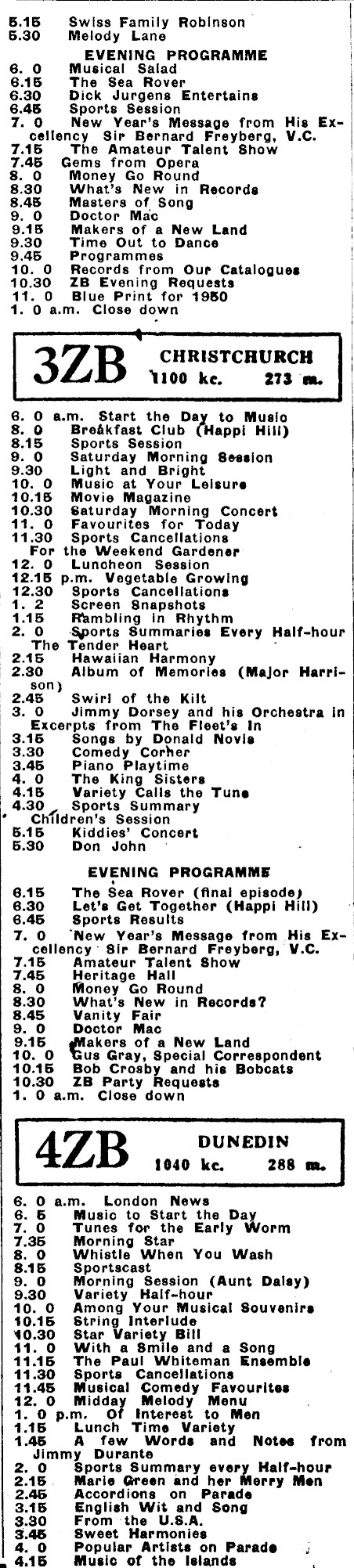 5.15 Swiss Family Robinson
5.30 Melody Lane

EVENING PROGRAMME
6. 0 Musical Salad
6.15 The Sea Rover
6.30 Dick Jurgens Entertains
6.45 Sports Session
7. 0 New Year's Message from His Excellency Sir Bernard Freyberg, V.C.
7.15 The Amateur Talent Show
7.45 Gems from Opera
8. 0 Money Go Round
8.30 What's New in Records
8.45 Masters of Song
9. 0 Doctor Mac
9.15 Makers of a New Land
9.30 Time Out to Dance
9.45 Programmes
10. 0 Records from Our Catalogues
10.30 ZB Evening Requests
11. 0 Blue Print for 1950
1. 0 a.m. Close down

3ZB CHRISTCHURCH 1100 kc. 273 m.

6. 0 a.m. Start the Day to Music
8. 0 Breakfast Club (Happi Hill)
8.15 Sports Session
9. 0 Saturday Morning Session
9.30 Light and Bright
10. 0 Music at Your Leisure
10.15 Movie Magazine
10.30 Saturday Morning Concert
11. 0 Favourites for Today
11.30 Sports Cancellations
For the Weekend Gardener
12. 0 Luncheon Session
12.15 p.m. Vegetable Growing
12.30 Sports Cancellations
1. 2 Screen Snapshots
1.15 Rambling in Rhythm
2. 0 Sports Summaries Every Half-hour
The Tender Heart
2.15 Hawaiian Harmony
2.30 Album of Memories (Major Harrison)
2.45 Swirl of the Kilt
3. 0 Jimmy Dorsey and his Orchestra in Excerpts from The Fleet's In
3.15 Songs by Donald Novis
3.30 Comedy Corner
3.45 Piano Playtime
4. 0 The King Sisters
4.15 Variety Calls the Tune
4.30 Sports Summary
Children's Session
5.15 Kiddies' Concert
5.30 Don John

EVENING PROGRAMME
6.15 The Sea Rover (final episode)
6.30 Let's Get Together (Happi Hill)
6.45 Sports Results
7. 0 New Year's Message from His Excellency Sir Bernard Freyberg, V.C.
7.15 Amateur Talent Show
7.45 Heritage Hall
8. 0 Money Go Round
8.30 What's New in Records?
8.45 Vanity Fair
9. 0 Doctor Mac
9.15 Makers of a New Land
10. 0 Gus Gray, Special Correspondent
10.15 Bob Crosby and his Bobcats
10.30 ZB Party Requests
1. 0 a.m. Close down

4ZB DUNEDIN 1040 kc. 288 m.

6. 0 a.m. London News
6. 5 Music to Start the Day
7. 0 Tunes for the Early Worm
7.35 Morning Star
8. 0 Whistle When You Wash
8.15 Sportscast
9. 0 Morning Session (Aunt Daisy)
9.30 Variety Half-hour
10. 0 Among Your Musical Souvenirs
10.15 String Interlude
10.30 Star Variety Bill
11. 0 With a Smile and a Song
11.15 The Paul Whiteman Ensemble
11.30 Sports Cancellations
11.45 Musical Comedy Favourites
12. 0 Midday Melody Menu
1. 0 p.m. Of Interest to Men
1.15 Lunch Time Variety
1.45 A few Words and Notes from Jimmy Durante
2. 0 Sports Summary every Half-hour
2.15 Marie Green and her Merry Men
2.45 Accordions on Parade
3.15 English Wit and Song
3.30 From the U.S.A.
3.45 Sweet Harmonies
4. 0 Popular Artists on Parade
4.15 Music of the Islands